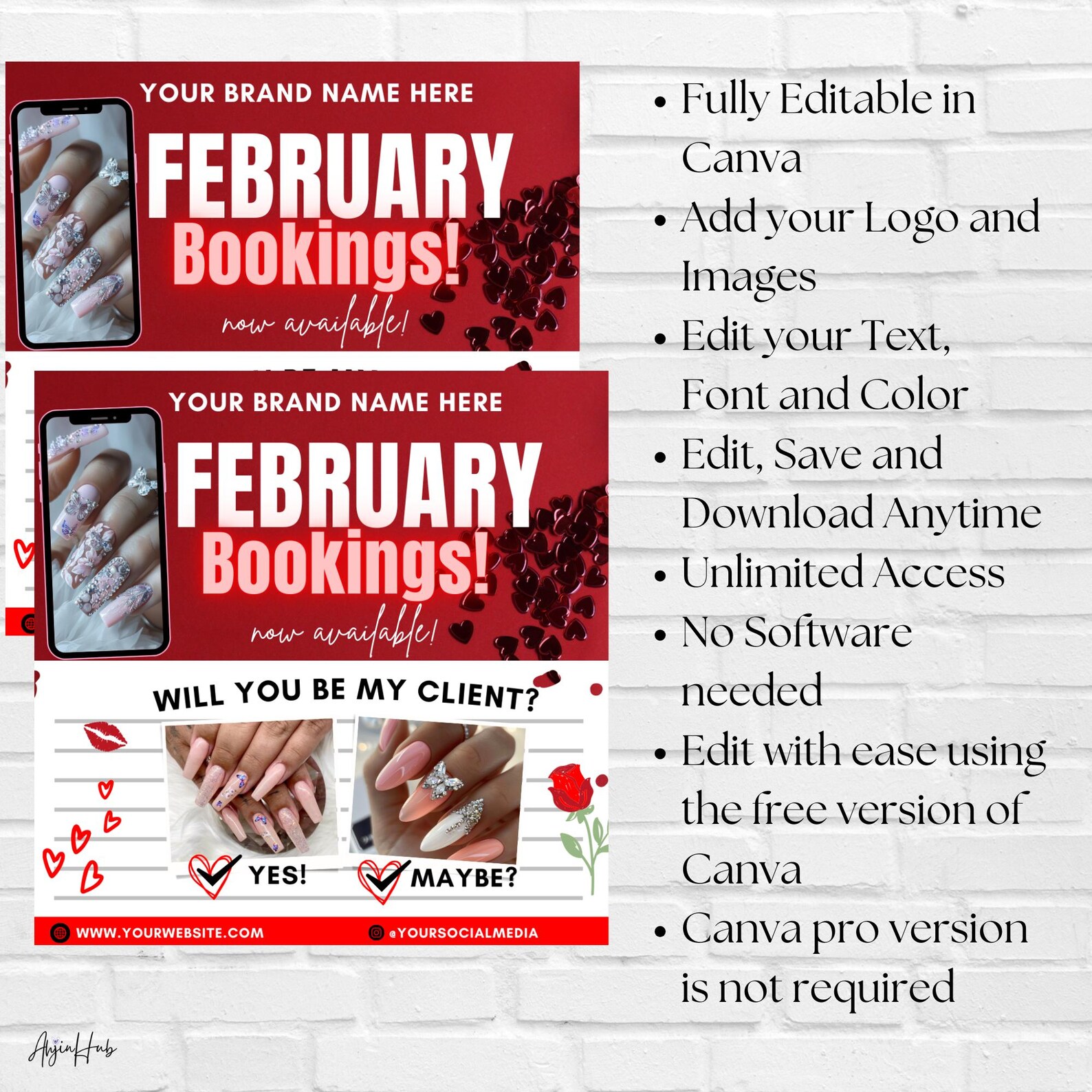 YOUR BRAND NAME HERE

FEBRUARY Bookings!

now available!

YOUR BRAND NAME HERE

FEBRUARY Bookings!

now available!

WILL YOU BE MY CLIENT?

YES!

MAYBE?

WWW.YOURWEBSITE.COM

@YOURSOCIALMEDIA

• Fully Editable in Canva
• Add your Logo and Images
• Edit your Text, Font and Color
• Edit, Save and Download Anytime
• Unlimited Access
• No Software needed
• Edit with ease using the free version of Canva
• Canva pro version is not required

AyinHub